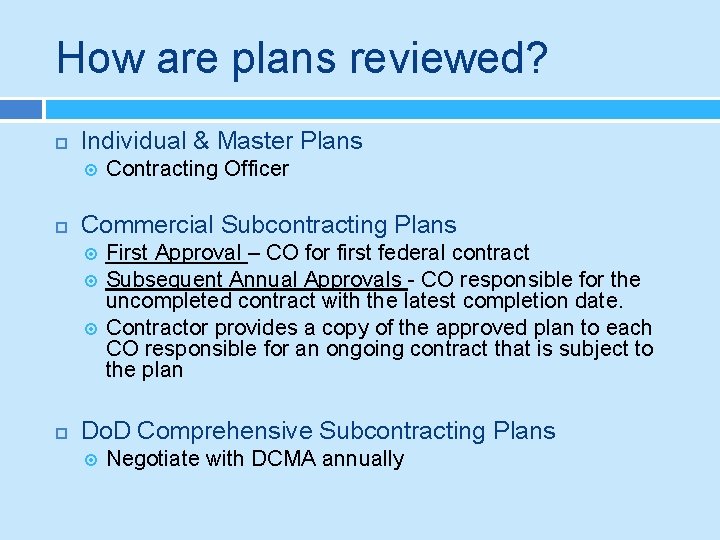 How are plans reviewed?

Individual & Master Plans

Contracting Officer

Commercial Subcontracting Plans

First Approval – CO for first federal contract

Subsequent Annual Approvals - CO responsible for the uncompleted contract with the latest completion date.

Contractor provides a copy of the approved plan to each CO responsible for an ongoing contract that is subject to the plan

DoD Comprehensive Subcontracting Plans

Negotiate with DCMA annually